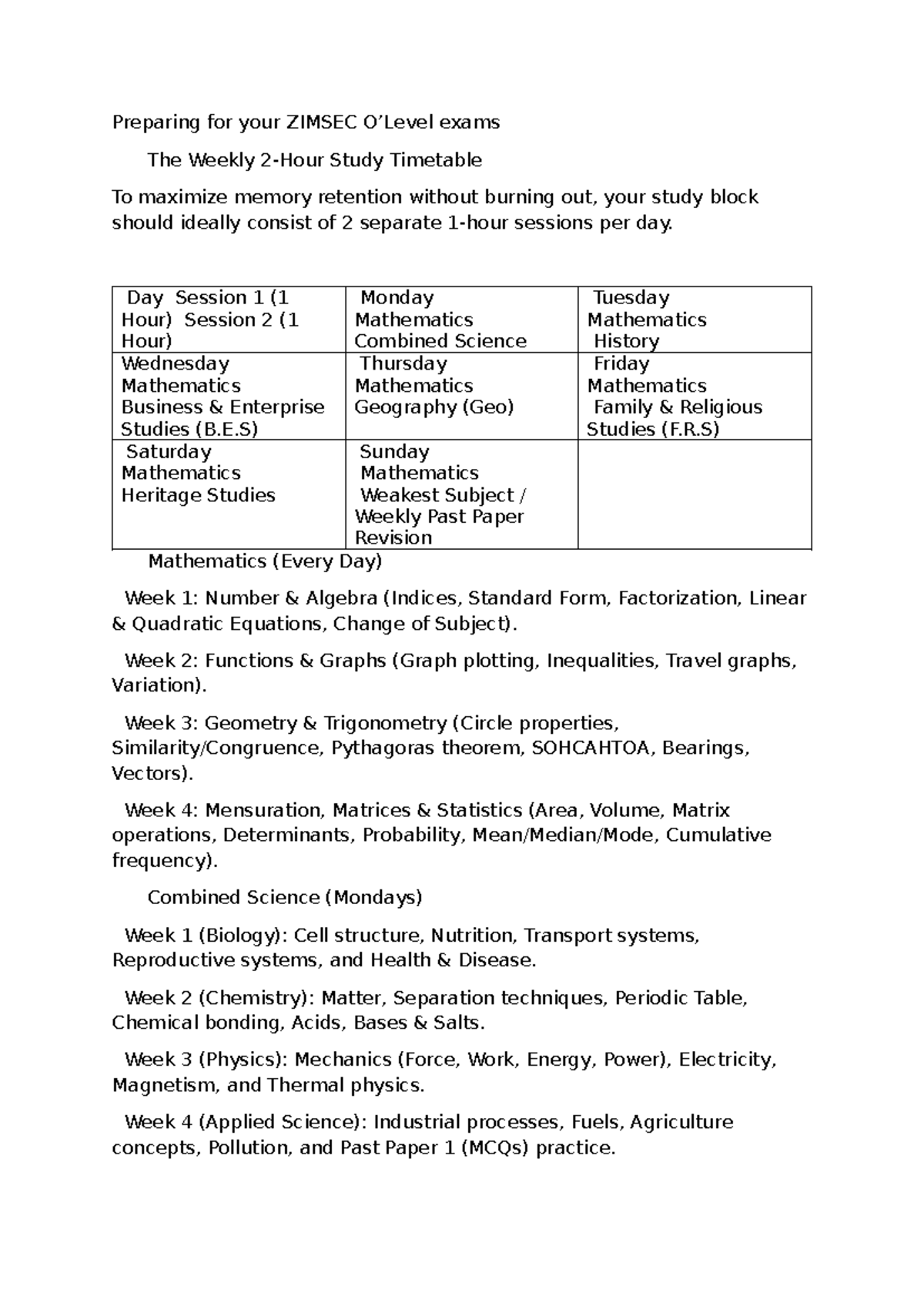 Preparing for your ZIMSEC O'Level exams

The Weekly 2-Hour Study Timetable

To maximize memory retention without burning out, your study block should ideally consist of 2 separate 1-hour sessions per day.

| Day Session 1 (1 Hour) Session 2 (1 Hour) | Monday Mathematics Combined Science | Tuesday Mathematics History |
|---|---|---|
| Wednesday Mathematics Business & Enterprise Studies (B.E.S) | Thursday Mathematics Geography (Geo) | Friday Mathematics Family & Religious Studies (F.R.S) |
| Saturday Mathematics Heritage Studies | Sunday Mathematics Weakest Subject / Weekly Past Paper Revision | |

Mathematics (Every Day)

Week 1: Number & Algebra (Indices, Standard Form, Factorization, Linear & Quadratic Equations, Change of Subject).

Week 2: Functions & Graphs (Graph plotting, Inequalities, Travel graphs, Variation).

Week 3: Geometry & Trigonometry (Circle properties, Similarity/Congruence, Pythagoras theorem, SOHCAHTOA, Bearings, Vectors).

Week 4: Mensuration, Matrices & Statistics (Area, Volume, Matrix operations, Determinants, Probability, Mean/Median/Mode, Cumulative frequency).

Combined Science (Mondays)

Week 1 (Biology): Cell structure, Nutrition, Transport systems, Reproductive systems, and Health & Disease.

Week 2 (Chemistry): Matter, Separation techniques, Periodic Table, Chemical bonding, Acids, Bases & Salts.

Week 3 (Physics): Mechanics (Force, Work, Energy, Power), Electricity, Magnetism, and Thermal physics.

Week 4 (Applied Science): Industrial processes, Fuels, Agriculture concepts, Pollution, and Past Paper 1 (MCQs) practice.